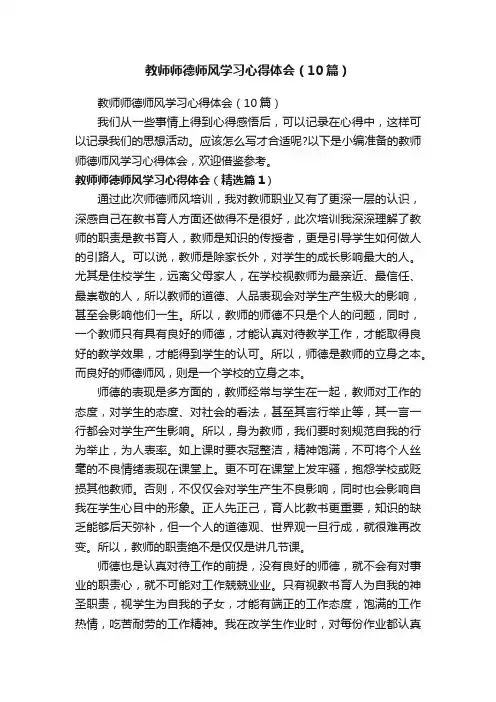 教师师德师风学习心得体会（10篇）

教师师德师风学习心得体会（10篇）

我们从一些事情上得到心得感悟后，可以记录在心得中，这样可以记录我们的思想活动。应该怎么写才合适呢?以下是小编准备的教师师德师风学习心得体会，欢迎借鉴参考。

教师师德师风学习心得体会（精选篇1）

通过此次师德师风培训，我对教师职业又有了更深一层的认识，深感自己在教书育人方面还做得不是很好，此次培训我深深理解了教师的职责是教书育人，教师是知识的传授者，更是引导学生如何做人的引路人。可以说，教师是除家长外，对学生的成长影响最大的人。尤其是住校学生，远离父母家人，在学校视教师为最亲近、最信任、最崇敬的人，所以教师的道德、人品表现会对学生产生极大的影响，甚至会影响他们一生。所以，教师的师德不只是个人的问题，同时，一个教师只有具有良好的师德，才能认真对待教学工作，才能取得良好的教学效果，才能得到学生的认可。所以，师德是教师的立身之本。而良好的师德师风，则是一个学校的立身之本。

师德的表现是多方面的，教师经常与学生在一起，教师对工作的态度，对学生的态度、对社会的看法，甚至其言行举止等，其一言一行都会对学生产生影响。所以，身为教师，我们要时刻规范自我的行为举止，为人表率。如上课时要衣冠整洁，精神饱满，不可将个人丝毫的不良情绪表现在课堂上。更不可在课堂上发牢骚，抱怨学校或贬损其他教师。否则，不仅仅会对学生产生不良影响，同时也会影响自我在学生心目中的形象。正人先正己，育人比教书更重要，知识的缺乏能够后天弥补，但一个人的道德观、世界观一旦行成，就很难再改变。所以，教师的职责绝不是仅仅是讲几节课。

师德也是认真对待工作的前提，没有良好的师德，就不会有对事业的职责心，就不可能对工作兢兢业业。只有视教书育人为自我的神圣职责，视学生为自我的子女，才能有端正的工作态度，饱满的工作热情，吃苦耐劳的工作精神。我在改学生作业时，对每份作业都认真